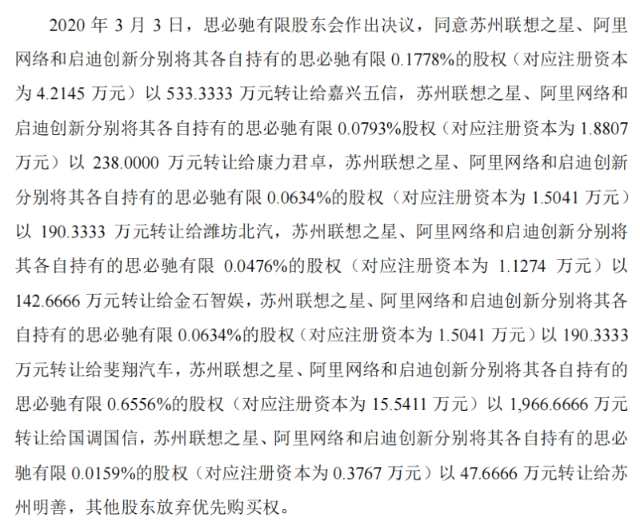 2020 年 3 月 3 日，思必驰有限股东会作出决议，同意苏州联想之星、阿里网络和启迪创新分别将其各自持有的思必驰有限 0.1778%的股权（对应注册资本为 4.2145 万元）以 533.3333 万元转让给嘉兴五信，苏州联想之星、阿里网络和启迪创新分别将其各自持有的思必驰有限 0.0793%股权（对应注册资本为 1.8807 万元）以 238.0000 万元转让给康力君卓，苏州联想之星、阿里网络和启迪创新分别将其各自持有的思必驰有限 0.0634%的股权（对应注册资本为 1.5041 万元）以 190.3333 万元转让给潍坊北汽，苏州联想之星、阿里网络和启迪创新分别将其各自持有的思必驰有限 0.0476%的股权（对应注册资本为 1.1274 万元）以 142.6666 万元转让给金石智娱，苏州联想之星、阿里网络和启迪创新分别将其各自持有的思必驰有限 0.0634%的股权（对应注册资本为 1.5041 万元）以 190.3333 万元转让给斐翔汽车，苏州联想之星、阿里网络和启迪创新分别将其各自持有的思必驰有限 0.6556%的股权（对应注册资本为 15.5411 万元）以 1,966.6666 万元转让给国调国信，苏州联想之星、阿里网络和启迪创新分别将其各自持有的思必驰有限 0.0159%的股权（对应注册资本为 0.3767 万元）以 47.6666 万元转让给苏州明善，其他股东放弃优先购买权。